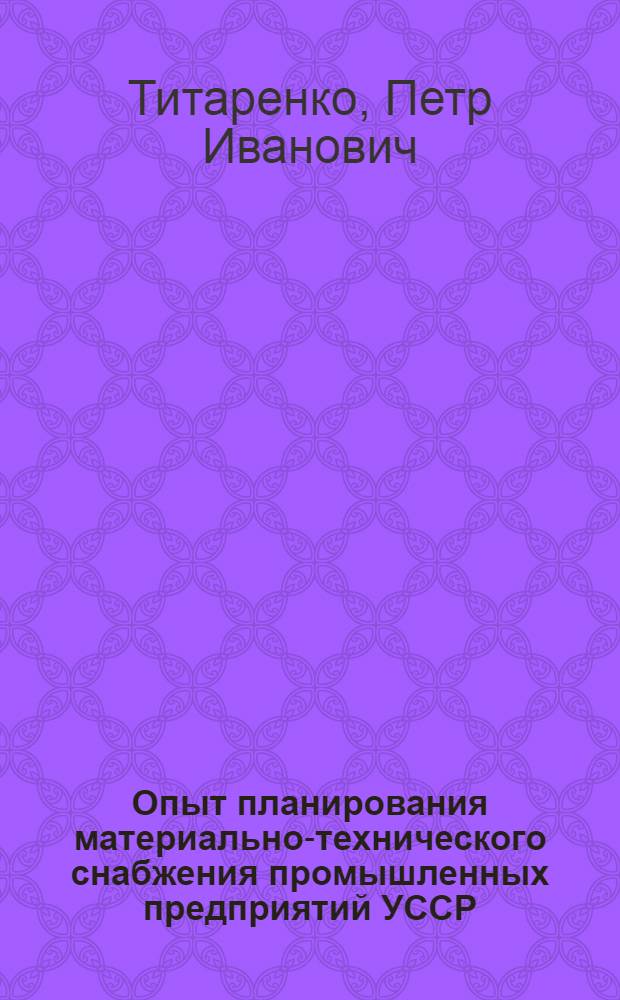 Титаренко, Петр Иванович

Опыт планирования материально-технического снабжения промышленных предприятий УССР